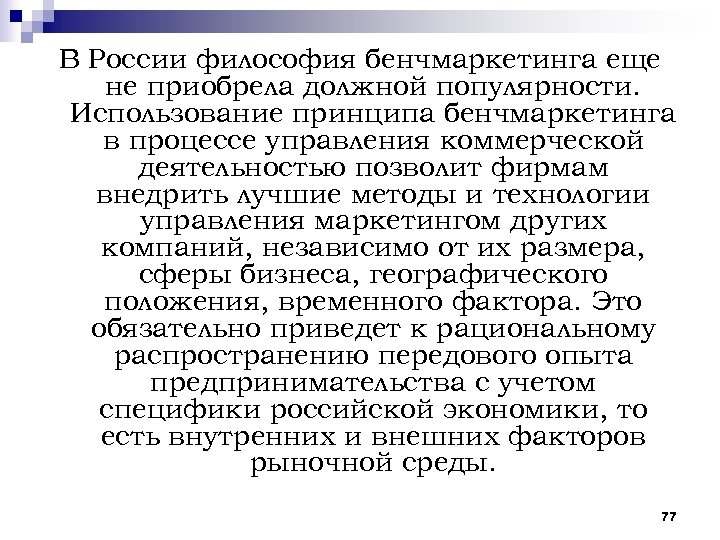 В России философия бенчмаркетинга еще не приобрела должной популярности. Использование принципа бенчмаркетинга в процессе управления коммерческой деятельностью позволит фирмам внедрить лучшие методы и технологии управления маркетингом других компаний, независимо от их размера, сферы бизнеса, географического положения, временного фактора. Это обязательно приведет к рациональному распространению передового опыта предпринимательства с учетом специфики российской экономики, то есть внутренних и внешних факторов рыночной среды.

77